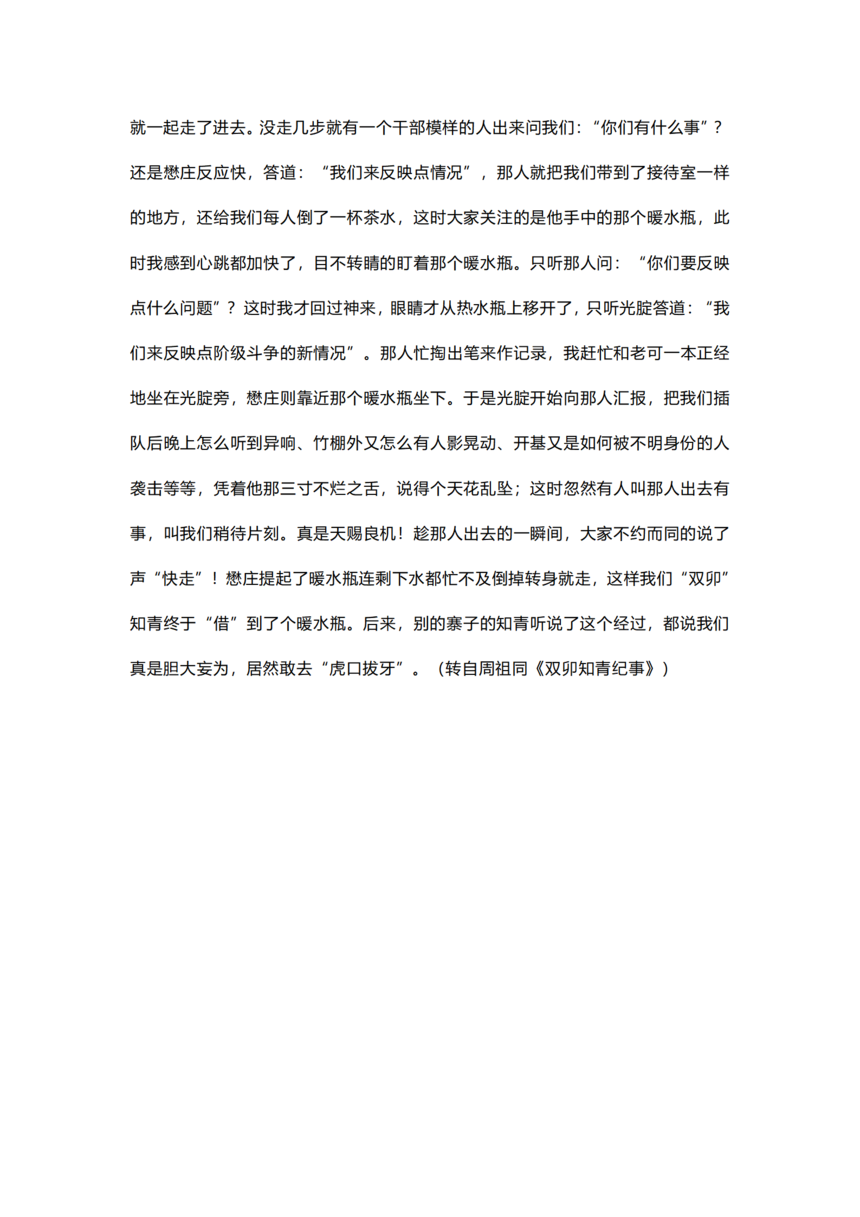 就一起走了进去。没走几步就有一个干部模样的人出来问我们：“你们有什么事”？还是懋庄反应快，答道：“我们来反映点情况”，那人就把我们带到了接待室一样的地方，还给我们每人倒了一杯茶水，这时大家关注的是他手中的那个暖水瓶，此时我感到心跳都加快了，目不转睛的盯着那个暖水瓶。只听那人问：“你们要反映点什么问题”？这时我才回过神来，眼睛才从热水瓶上移开了，只听光腚答道：“我们来反映点阶级斗争的新情况”。那人忙掏出笔来作记录，我赶忙和老可一本正经地坐在光腚旁，懋庄则靠近那个暖水瓶坐下。于是光腚开始向那人汇报，把我们插队后晚上怎么听到异响、竹棚外又怎么有人影晃动、开基又是如何被不明身份的人袭击等等，凭着他那三寸不烂之舌，说得个天花乱坠；这时忽然有人叫那人出去有事，叫我们稍待片刻。真是天赐良机！趁那人出去的一瞬间，大家不约而同的说了声“快走”！懋庄提起了暖水瓶连剩下水都忙不及倒掉转身就走，这样我们“双卯”知青终于“借”到了个暖水瓶。后来，别的寨子的知青听说了这个经过，都说我们真是胆大妄为，居然敢去“虎口拔牙”。（转自周祖同《双卯知青纪事》）